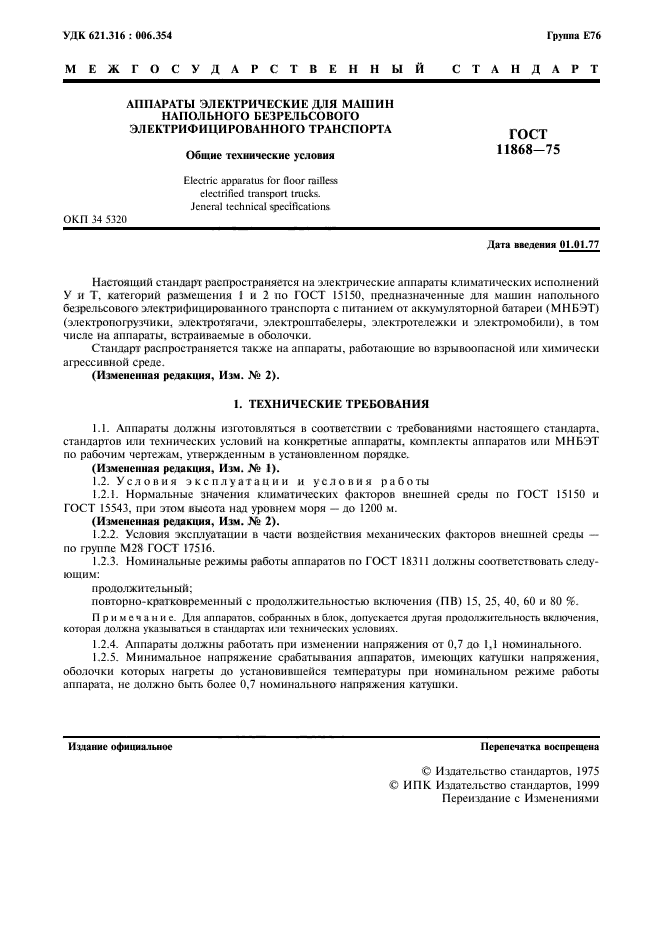 УДК 621.316 : 006.354

Группа Е76

МЕЖГОСУДАРСТВЕННЫЙ СТАНДАРТ

АППАРАТЫ ЭЛЕКТРИЧЕСКИЕ ДЛЯ МАШИН НАПОЛЬНОГО БЕЗРЕЛЬСОВОГО ЭЛЕКТРИФИЦИРОВАННОГО ТРАНСПОРТА

Общие технические условия

Electric apparatus for floor railless electrified transport trucks. Jeneral technical specifications

ГОСТ 11868—75

ОКП 34 5320

Дата введения 01.01.77

Настоящий стандарт распространяется на электрические аппараты климатических исполнений У и Т, категорий размещения 1 и 2 по ГОСТ 15150, предназначенные для машин напольного безрельсового электрифицированного транспорта с питанием от аккумуляторной батареи (МНБЭТ) (электропогрузчики, электротягачи, электроштабелеры, электротележки и электромобили), в том числе на аппараты, встраиваемые в оболочки.

Стандарт распространяется также на аппараты, работающие во взрывоопасной или химически агрессивной среде.

(Измененная редакция, Изм. № 2).

1. ТЕХНИЧЕСКИЕ ТРЕБОВАНИЯ

1.1. Аппараты должны изготовляться в соответствии с требованиями настоящего стандарта, стандартов или технических условий на конкретные аппараты, комплекты аппаратов или МНБЭТ по рабочим чертежам, утвержденным в установленном порядке.

(Измененная редакция, Изм. № 1).

1.2. Условия эксплуатации и условия работы

1.2.1. Нормальные значения климатических факторов внешней среды по ГОСТ 15150 и ГОСТ 15543, при этом высота над уровнем моря — до 1200 м.

(Измененная редакция, Изм. № 2).

1.2.2. Условия эксплуатации в части воздействия механических факторов внешней среды — по группе М28 ГОСТ 17516.

1.2.3. Номинальные режимы работы аппаратов по ГОСТ 18311 должны соответствовать следующим:

продолжительный;

повторно-кратковременный с продолжительностью включения (ПВ) 15, 25, 40, 60 и 80 %.

Примечание. Для аппаратов, собранных в блок, допускается другая продолжительность включения, которая должна указываться в стандартах или технических условиях.

1.2.4. Аппараты должны работать при изменении напряжения от 0,7 до 1,1 номинального.

1.2.5. Минимальное напряжение срабатывания аппаратов, имеющих катушки напряжения, оболочки которых нагреты до установившейся температуры при номинальном режиме работы аппарата, не должно быть более 0,7 номинального напряжения катушки.

Издание официальное

Перепечатка воспрещена

© Издательство стандартов, 1975
© ИПК Издательство стандартов, 1999
Переиздание с Изменениями